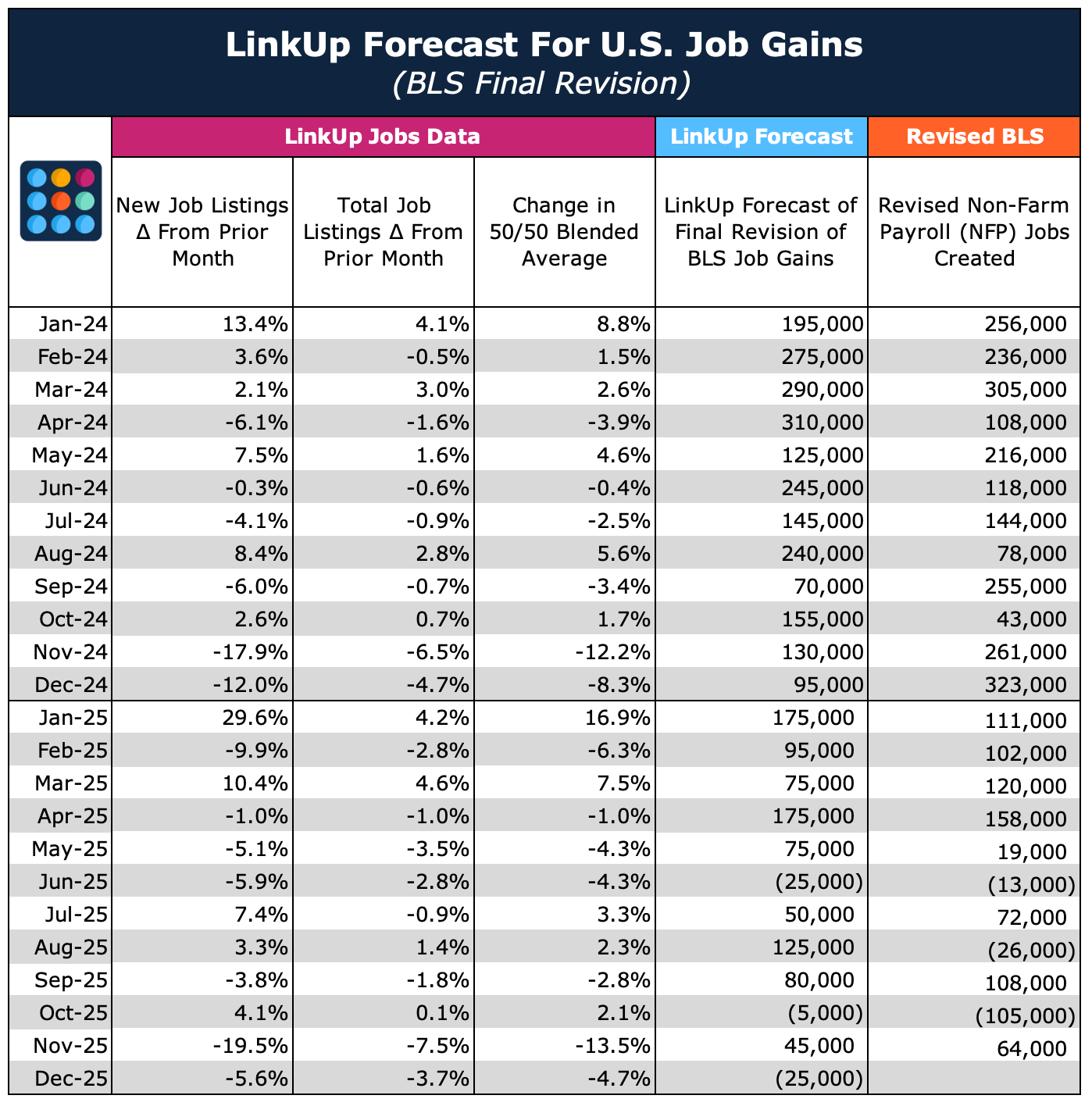 LinkUp Forecast For U.S. Job Gains
(BLS Final Revision)

| | LinkUp Jobs Data | | | LinkUp Forecast | Revised BLS |
|---|---|---|---|---|---|
| | New Job Listings Δ From Prior Month | Total Job Listings Δ From Prior Month | Change in 50/50 Blended Average | LinkUp Forecast of Final Revision of BLS Job Gains | Revised Non-Farm Payroll (NFP) Jobs Created |
| Jan-24 | 13.4% | 4.1% | 8.8% | 195,000 | 256,000 |
| Feb-24 | 3.6% | -0.5% | 1.5% | 275,000 | 236,000 |
| Mar-24 | 2.1% | 3.0% | 2.6% | 290,000 | 305,000 |
| Apr-24 | -6.1% | -1.6% | -3.9% | 310,000 | 108,000 |
| May-24 | 7.5% | 1.6% | 4.6% | 125,000 | 216,000 |
| Jun-24 | -0.3% | -0.6% | -0.4% | 245,000 | 118,000 |
| Jul-24 | -4.1% | -0.9% | -2.5% | 145,000 | 144,000 |
| Aug-24 | 8.4% | 2.8% | 5.6% | 240,000 | 78,000 |
| Sep-24 | -6.0% | -0.7% | -3.4% | 70,000 | 255,000 |
| Oct-24 | 2.6% | 0.7% | 1.7% | 155,000 | 43,000 |
| Nov-24 | -17.9% | -6.5% | -12.2% | 130,000 | 261,000 |
| Dec-24 | -12.0% | -4.7% | -8.3% | 95,000 | 323,000 |
| Jan-25 | 29.6% | 4.2% | 16.9% | 175,000 | 111,000 |
| Feb-25 | -9.9% | -2.8% | -6.3% | 95,000 | 102,000 |
| Mar-25 | 10.4% | 4.6% | 7.5% | 75,000 | 120,000 |
| Apr-25 | -1.0% | -1.0% | -1.0% | 175,000 | 158,000 |
| May-25 | -5.1% | -3.5% | -4.3% | 75,000 | 19,000 |
| Jun-25 | -5.9% | -2.8% | -4.3% | (25,000) | (13,000) |
| Jul-25 | 7.4% | -0.9% | 3.3% | 50,000 | 72,000 |
| Aug-25 | 3.3% | 1.4% | 2.3% | 125,000 | (26,000) |
| Sep-25 | -3.8% | -1.8% | -2.8% | 80,000 | 108,000 |
| Oct-25 | 4.1% | 0.1% | 2.1% | (5,000) | (105,000) |
| Nov-25 | -19.5% | -7.5% | -13.5% | 45,000 | 64,000 |
| Dec-25 | -5.6% | -3.7% | -4.7% | (25,000) | |